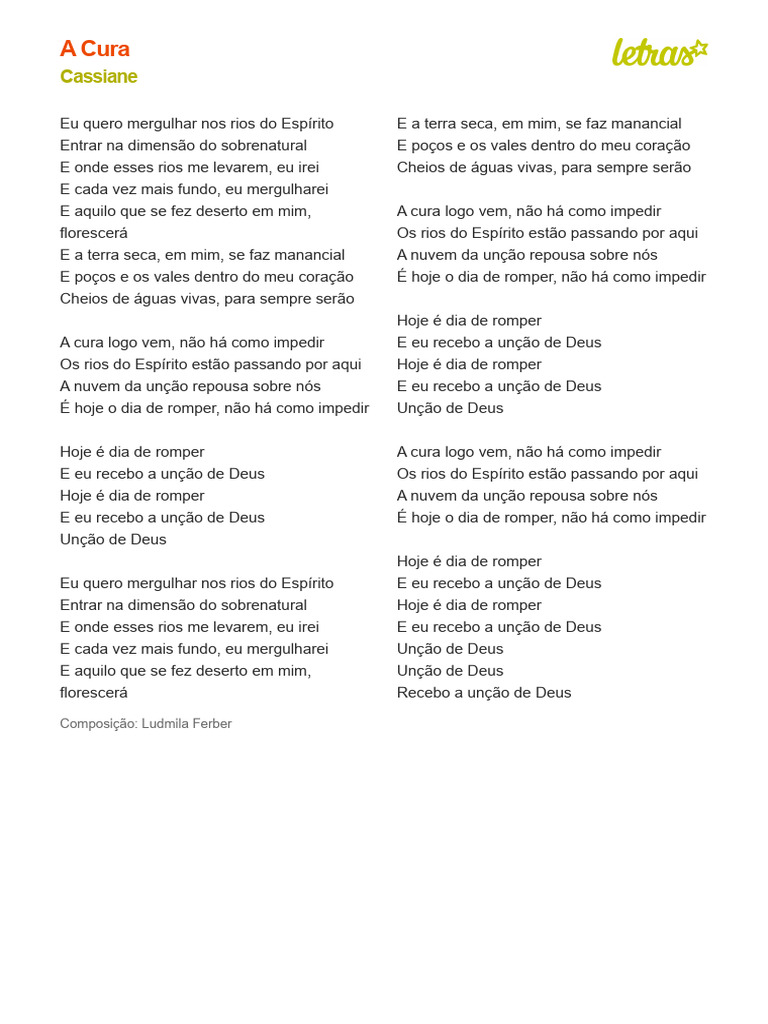 A Cura
Cassiane

letras

Eu quero mergulhar nos rios do Espírito
Entrar na dimensão do sobrenatural
E onde esses rios me levarem, eu irei
E cada vez mais fundo, eu mergulharei
E aquilo que se fez deserto em mim, florescerá
E a terra seca, em mim, se faz manancial
E poços e os vales dentro do meu coração
Cheios de águas vivas, para sempre serão

A cura logo vem, não há como impedir
Os rios do Espírito estão passando por aqui
A nuvem da unção repousa sobre nós
É hoje o dia de romper, não há como impedir

Hoje é dia de romper
E eu recebo a unção de Deus
Hoje é dia de romper
E eu recebo a unção de Deus
Unção de Deus

Eu quero mergulhar nos rios do Espírito
Entrar na dimensão do sobrenatural
E onde esses rios me levarem, eu irei
E cada vez mais fundo, eu mergulharei
E aquilo que se fez deserto em mim, florescerá

Composição: Ludmila Ferber

E a terra seca, em mim, se faz manancial
E poços e os vales dentro do meu coração
Cheios de águas vivas, para sempre serão

A cura logo vem, não há como impedir
Os rios do Espírito estão passando por aqui
A nuvem da unção repousa sobre nós
É hoje o dia de romper, não há como impedir

Hoje é dia de romper
E eu recebo a unção de Deus
Hoje é dia de romper
E eu recebo a unção de Deus
Unção de Deus

A cura logo vem, não há como impedir
Os rios do Espírito estão passando por aqui
A nuvem da unção repousa sobre nós
É hoje o dia de romper, não há como impedir

Hoje é dia de romper
E eu recebo a unção de Deus
Hoje é dia de romper
E eu recebo a unção de Deus
Unção de Deus
Unção de Deus
Recebo a unção de Deus